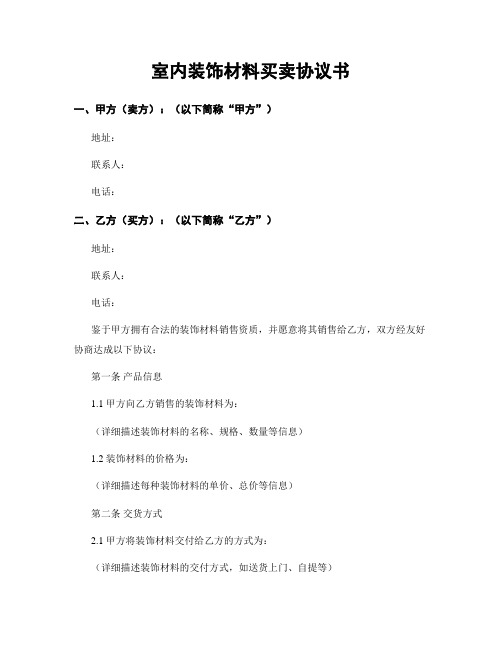 室内装饰材料买卖协议书

一、甲方（卖方）：（以下简称“甲方”）

地址：

联系人：

电话：

二、乙方（买方）：（以下简称“乙方”）

地址：

联系人：

电话：

鉴于甲方拥有合法的装饰材料销售资质，并愿意将其销售给乙方，双方经友好协商达成以下协议：

第一条 产品信息

1.1 甲方向乙方销售的装饰材料为：

（详细描述装饰材料的名称、规格、数量等信息）

1.2 装饰材料的价格为：

（详细描述每种装饰材料的单价、总价等信息）

第二条 交货方式

2.1 甲方将装饰材料交付给乙方的方式为：

（详细描述装饰材料的交付方式，如送货上门、自提等）